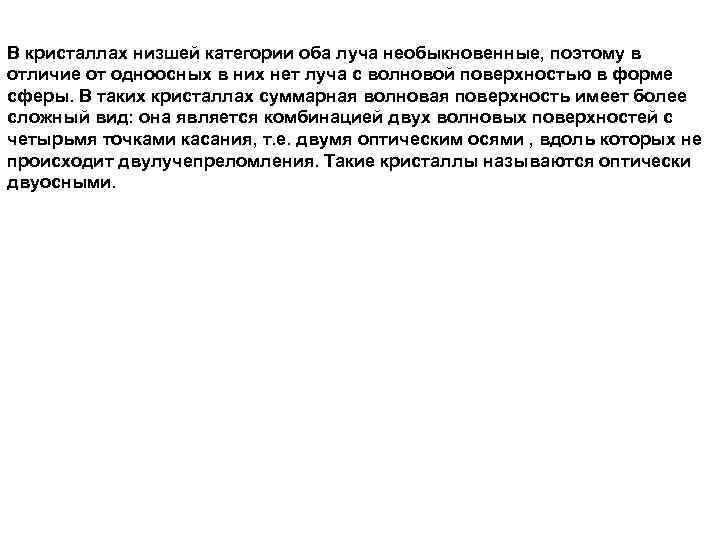 В кристаллах низшей категории оба луча необыкновенные, поэтому в отличие от одноосных в них нет луча с волновой поверхностью в форме сферы. В таких кристаллах суммарная волновая поверхность имеет более сложный вид: она является комбинацией двух волновых поверхностей с четырьмя точками касания, т.е. двумя оптическим осями , вдоль которых не происходит двулучепреломления. Такие кристаллы называются оптически двуосными.